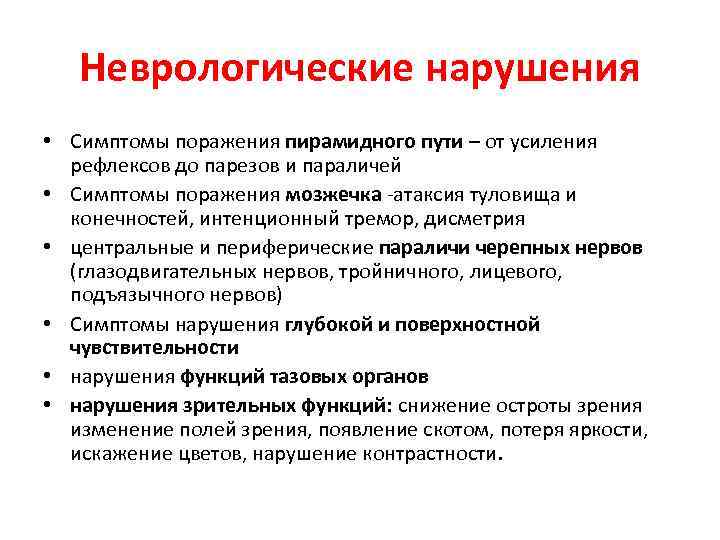 Неврологические нарушения

• Симптомы поражения пирамидного пути – от усиления рефлексов до парезов и параличей
• Симптомы поражения мозжечка -атаксия туловища и конечностей, интенционный тремор, дисметрия
• центральные и периферические параличи черепных нервов (глазодвигательных нервов, тройничного, лицевого, подъязычного нервов)
• Симптомы нарушения глубокой и поверхностной чувствительности
• нарушения функций тазовых органов
• нарушения зрительных функций: снижение остроты зрения изменение полей зрения, появление скотом, потеря яркости, искажение цветов, нарушение контрастности.